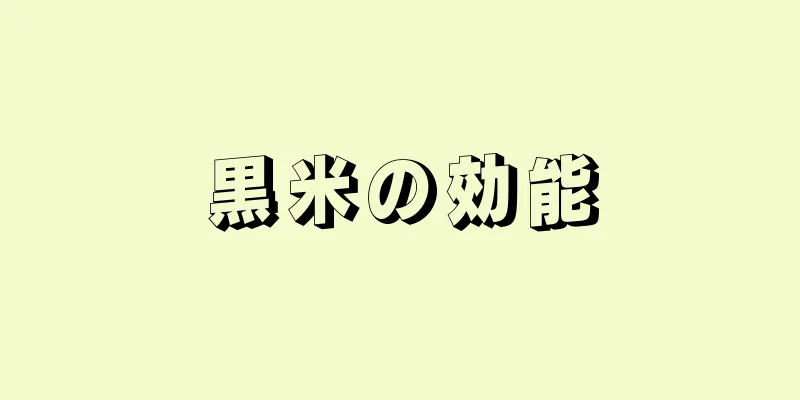 黒米の効能